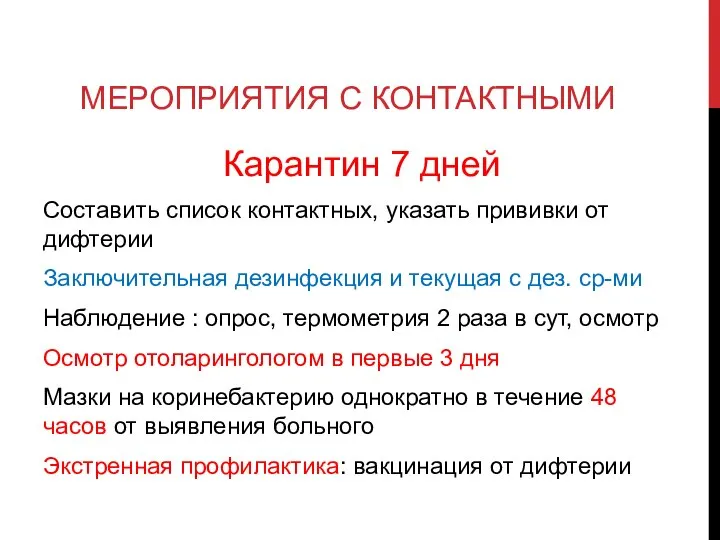 МЕРОПРИЯТИЯ С КОНТАКТНЫМИ

Карантин 7 дней

Составить список контактных, указать прививки от дифтерии

Заключительная дезинфекция и текущая с дез. ср-ми

Наблюдение : опрос, термометрия 2 раза в сут, осмотр

Осмотр отоларингологом в первые 3 дня

Мазки на коринебактерию однократно в течение 48 часов от выявления больного

Экстренная профилактика: вакцинация от дифтерии